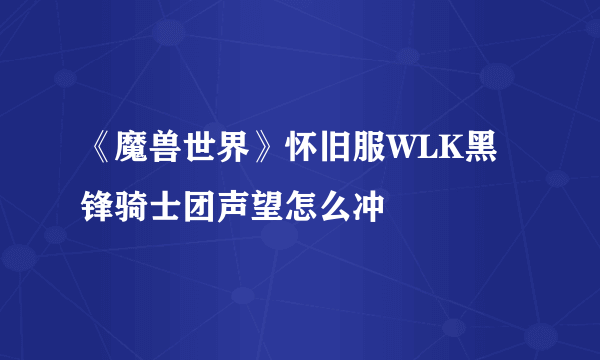 《魔兽世界》怀旧服WLK黑锋骑士团声望怎么冲